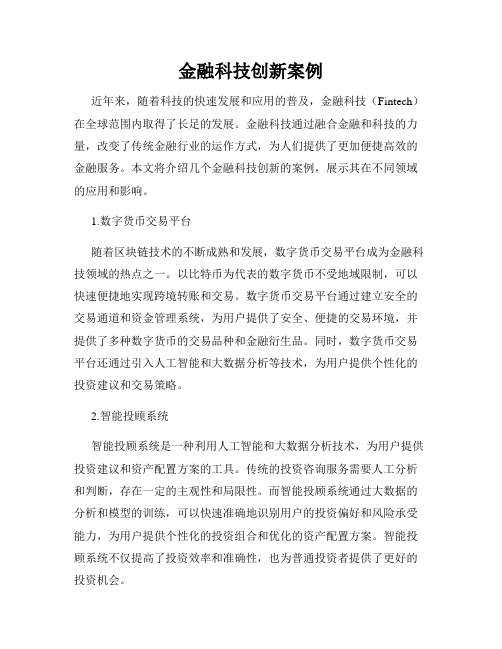 金融科技创新案例

近年来，随着科技的快速发展和应用的普及，金融科技（Fintech）在全球范围内取得了长足的发展。金融科技通过融合金融和科技的力量，改变了传统金融行业的运作方式，为人们提供了更加便捷高效的金融服务。本文将介绍几个金融科技创新的案例，展示其在不同领域的应用和影响。

1.数字货币交易平台

随着区块链技术的不断成熟和发展，数字货币交易平台成为金融科技领域的热点之一。以比特币为代表的数字货币不受地域限制，可以快速便捷地实现跨境转账和交易。数字货币交易平台通过建立安全的交易通道和资金管理系统，为用户提供了安全、便捷的交易环境，并提供了多种数字货币的交易品种和金融衍生品。同时，数字货币交易平台还通过引入人工智能和大数据分析等技术，为用户提供个性化的投资建议和交易策略。

2.智能投顾系统

智能投顾系统是一种利用人工智能和大数据分析技术，为用户提供投资建议和资产配置方案的工具。传统的投资咨询服务需要人工分析和判断，存在一定的主观性和局限性。而智能投顾系统通过大数据的分析和模型的训练，可以快速准确地识别用户的投资偏好和风险承受能力，为用户提供个性化的投资组合和优化的资产配置方案。智能投顾系统不仅提高了投资效率和准确性，也为普通投资者提供了更好的投资机会。